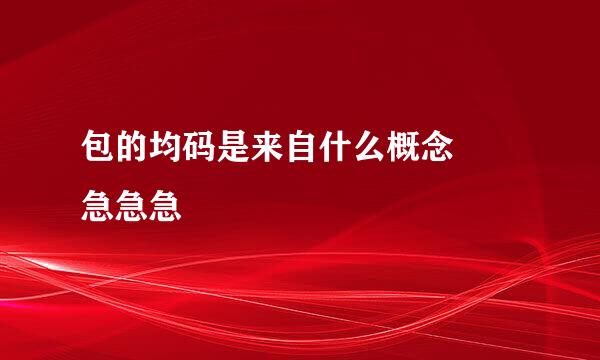 包的均码是来自什么概念

急急急